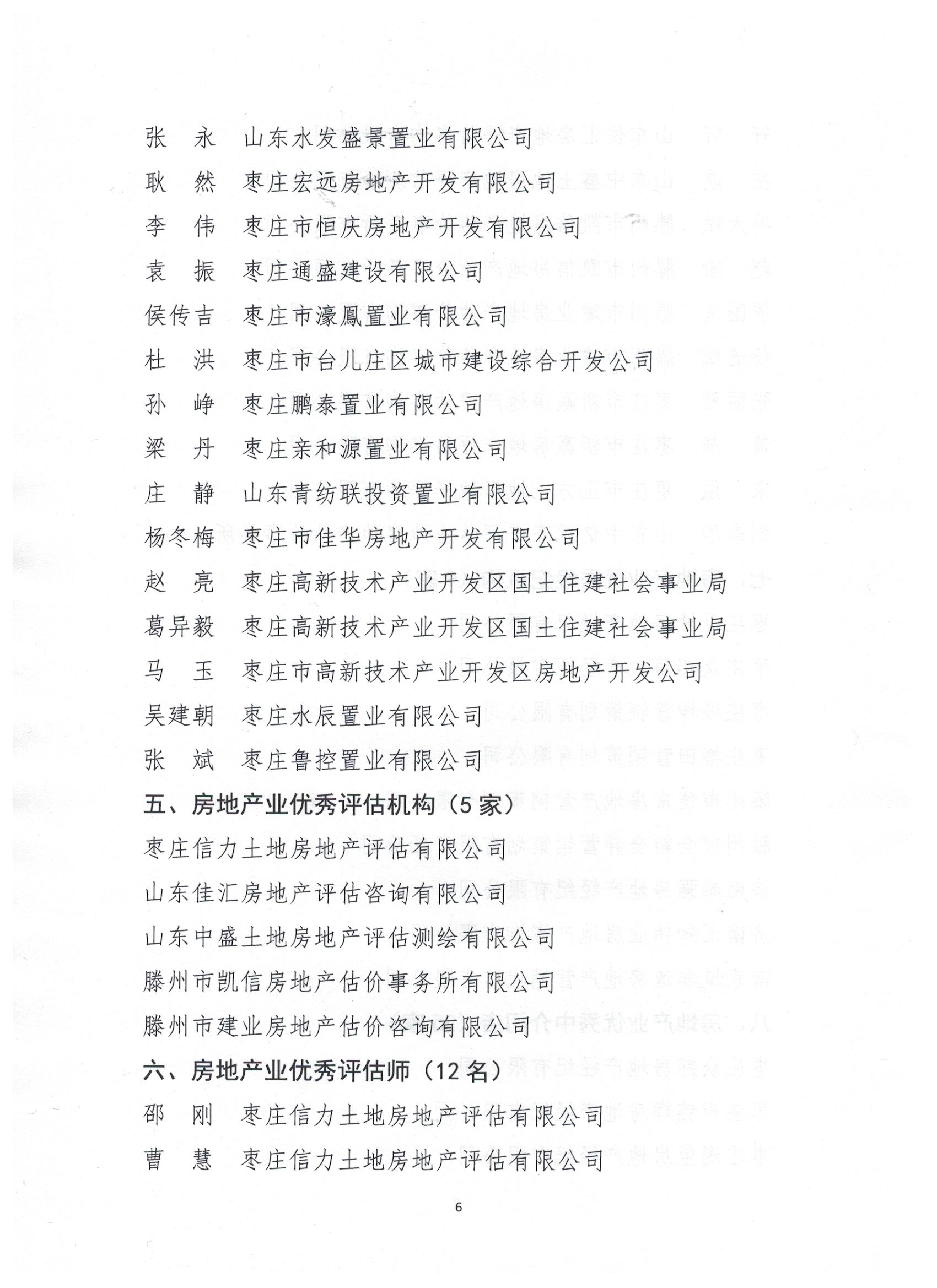 张　永　山东水发盛景置业有限公司
耿　然　枣庄宏远房地产开发有限公司
李　伟　枣庄市恒庆房地产开发有限公司
袁　振　枣庄通盛建设有限公司
侯传吉　枣庄市濠鳳置业有限公司
杜　洪　枣庄市台儿庄区城市建设综合开发公司
孙　峥　枣庄鹏泰置业有限公司
梁　丹　枣庄亲和源置业有限公司
庄　静　山东青纺联投资置业有限公司
杨冬梅　枣庄市佳华房地产开发有限公司
赵　亮　枣庄高新技术产业开发区国土住建社会事业局
葛异毅　枣庄高新技术产业开发区国土住建社会事业局
马　玉　枣庄市高新技术产业开发区房地产开发公司
吴建朝　枣庄水辰置业有限公司
张　斌　枣庄鲁控置业有限公司

五、房地产业优秀评估机构（5家）

枣庄信力土地房地产评估有限公司
山东佳汇房地产评估咨询有限公司
山东中盛土地房地产评估测绘有限公司
滕州市凯信房地产估价事务所有限公司
滕州市建业房地产估价咨询有限公司

六、房地产业优秀评估师（12名）

邵　刚　枣庄信力土地房地产评估有限公司
曹　慧　枣庄信力土地房地产评估有限公司

6